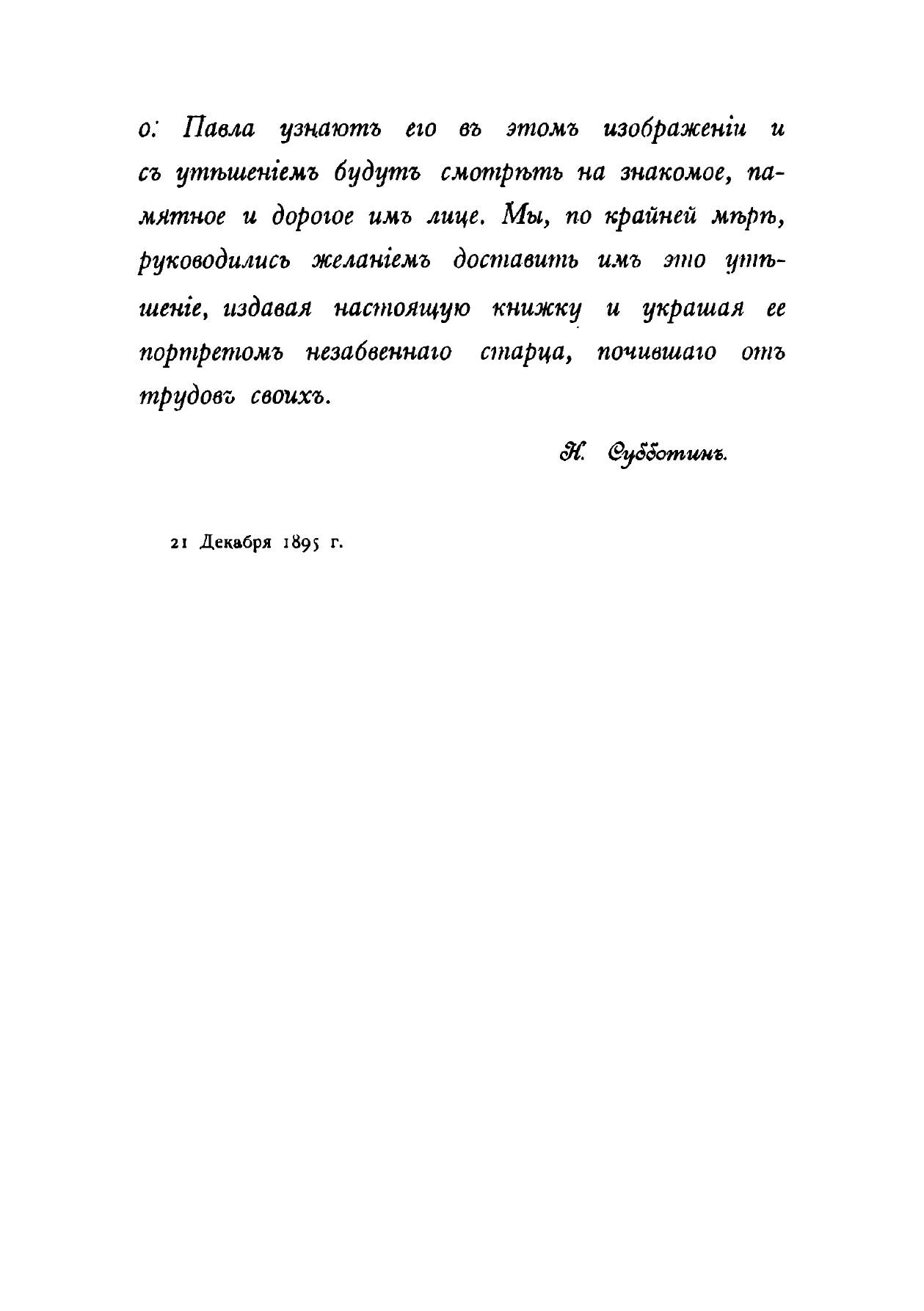 о. Павла узнаютъ его въ этомъ изображеніи и съ утѣшеніемъ будутъ смотрѣть на знакомое, памятное и дорогое имъ лице. Мы, по крайней мѣрѣ, руководились желаніемъ доставить имъ это утѣшеніе, издавая настоящую книжку и украшая ее портретомъ незабвеннаго старца, почившаго отъ трудовъ своихъ.

Н. Субботинъ.

21 Декабря 1895 г.